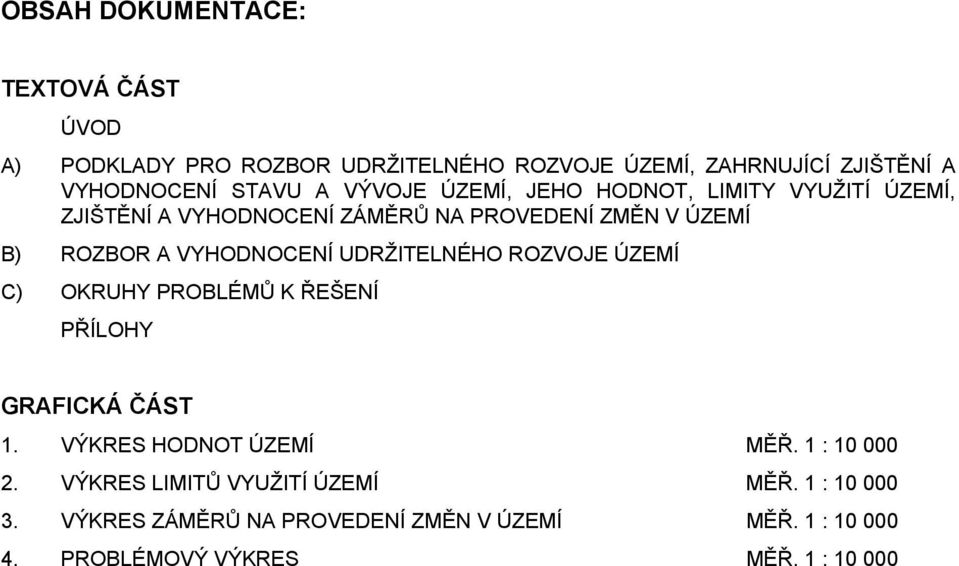 OBSAH DOKUMENTACE:

TEXTOVÁ ČÁST

ÚVOD

A) PODKLADY PRO ROZBOR UDRŽITELNÉHO ROZVOJE ÚZEMÍ, ZAHRNUJÍCÍ ZJIŠTĚNÍ A VYHODNOCENÍ STAVU A VÝVOJE ÚZEMÍ, JEHO HODNOT, LIMITY VYUŽITÍ ÚZEMÍ, ZJIŠTĚNÍ A VYHODNOCENÍ ZÁMĚRŮ NA PROVEDENÍ ZMĚN V ÚZEMÍ

B) ROZBOR A VYHODNOCENÍ UDRŽITELNÉHO ROZVOJE ÚZEMÍ

C) OKRUHY PROBLÉMŮ K ŘEŠENÍ

PŘÍLOHY

GRAFICKÁ ČÁST

1. VÝKRES HODNOT ÚZEMÍ MĚŘ. 1 : 10 000

2. VÝKRES LIMITŮ VYUŽITÍ ÚZEMÍ MĚŘ. 1 : 10 000

3. VÝKRES ZÁMĚRŮ NA PROVEDENÍ ZMĚN V ÚZEMÍ MĚŘ. 1 : 10 000

4. PROBLÉMOVÝ VÝKRES MĚŘ. 1 : 10 000